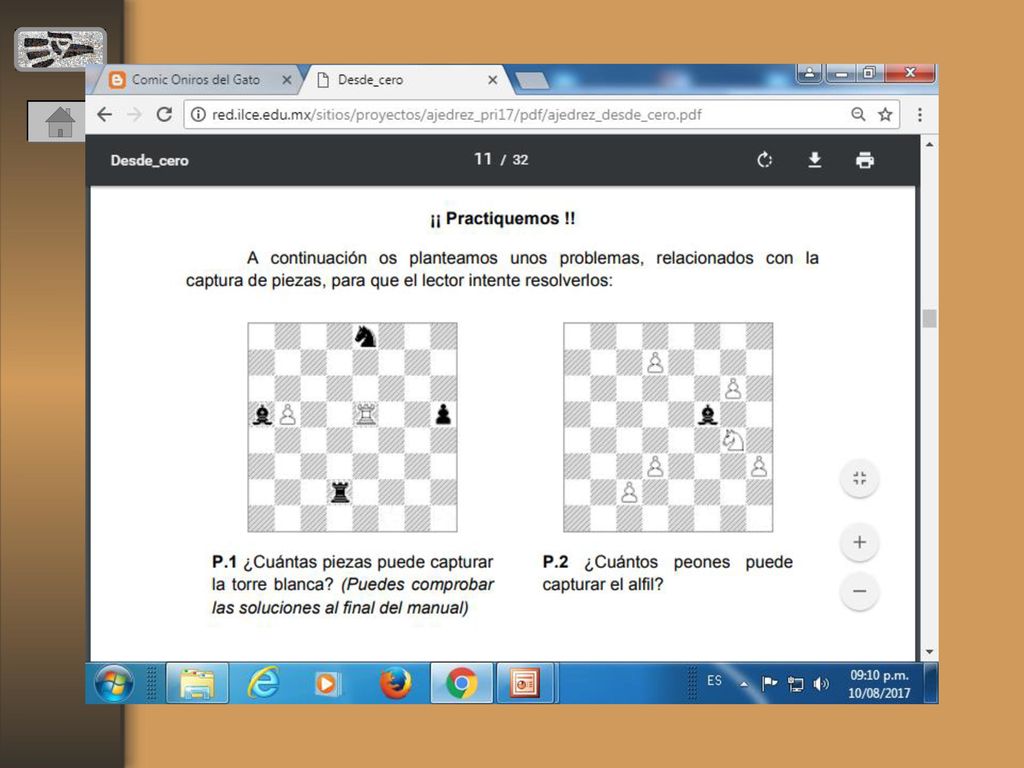 Comic Oniros del Gato
Desde_cero
red.ilce.edu.mx/sitios/proyectos/ajedrez_pri17/pdf/ajedrez_desde_cero.pdf
Desde_cero
11 / 32

¡¡ Practiquemos !!

A continuación os planteamos unos problemas, relacionados con la captura de piezas, para que el lector intente resolverlos:

P.1 ¿Cuántas piezas puede capturar la torre blanca? (Puedes comprobar las soluciones al final del manual)

P.2 ¿Cuántos peones puede capturar el alfil?

ES
09:10 p.m.
10/08/2017